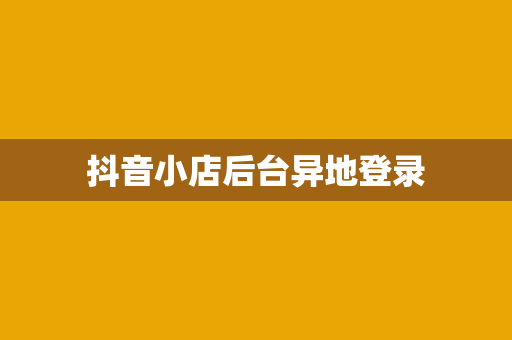 抖音小店后台异地登录